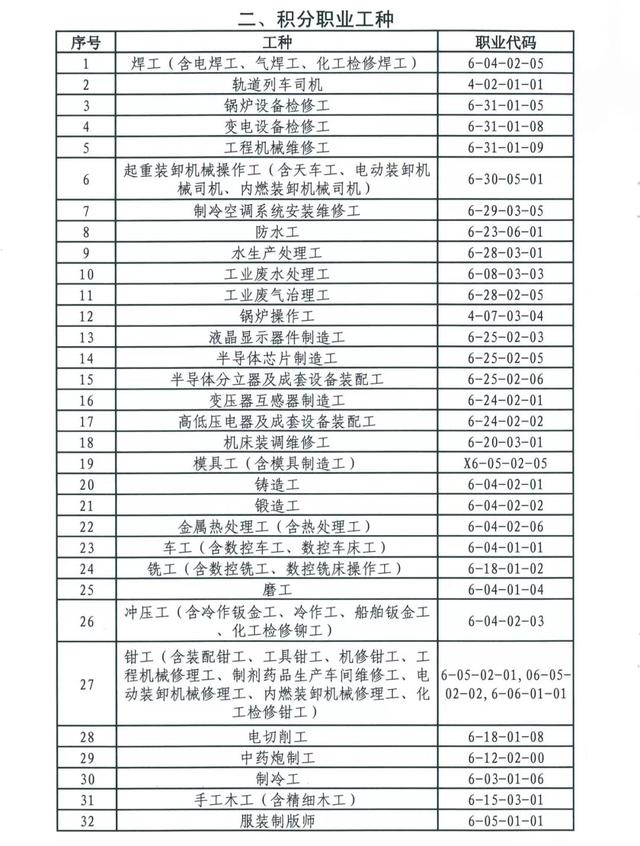 二、积分职业工种

| 序号 | 工种 | 职业代码 |
|---|---|---|
| 1 | 焊工（含电焊工、气焊工、化工检修焊工） | 6-04-02-05 |
| 2 | 轨道列车司机 | 4-02-01-01 |
| 3 | 锅炉设备检修工 | 6-31-01-05 |
| 4 | 变电设备检修工 | 6-31-01-08 |
| 5 | 工程机械维修工 | 6-31-01-09 |
| 6 | 起重装卸机械操作工（含天车工、电动装卸机械司机、内燃装卸机械司机） | 6-30-05-01 |
| 7 | 制冷空调系统安装维修工 | 6-29-03-05 |
| 8 | 防水工 | 6-23-06-01 |
| 9 | 水生产处理工 | 6-28-03-01 |
| 10 | 工业废水处理工 | 6-08-03-03 |
| 11 | 工业废气治理工 | 6-28-02-05 |
| 12 | 锅炉操作工 | 4-07-03-04 |
| 13 | 液晶显示器件制造工 | 6-25-02-03 |
| 14 | 半导体芯片制造工 | 6-25-02-05 |
| 15 | 半导体分立器及成套设备装配工 | 6-25-02-06 |
| 16 | 变压器互感器制造工 | 6-24-02-01 |
| 17 | 高低压电器及成套设备装配工 | 6-24-02-02 |
| 18 | 机床装调维修工 | 6-20-03-01 |
| 19 | 模具工（含模具制造工） | X6-05-02-05 |
| 20 | 铸造工 | 6-04-02-01 |
| 21 | 锻造工 | 6-04-02-02 |
| 22 | 金属热处理工（含热处理工） | 6-04-02-06 |
| 23 | 车工（含数控车工、数控车床工） | 6-04-01-01 |
| 24 | 铣工（含数控铣工、数控铣床操作工） | 6-18-01-02 |
| 25 | 磨工 | 6-04-01-04 |
| 26 | 冲压工（含冷作钣金工、冷作工、船舶钣金工、化工检修铆工） | 6-04-02-03 |
| 27 | 钳工（含装配钳工、工具钳工、机修钳工、工程机械修理工、制剂药品生产车间维修工、电动装卸机械修理工、内燃装卸机械修理工、化工检修钳工） | 6-05-02-01, 06-05-02-02, 6-06-01-01 |
| 28 | 电切削工 | 6-18-01-08 |
| 29 | 中药炮制工 | 6-12-02-00 |
| 30 | 制冷工 | 6-03-01-06 |
| 31 | 手工木工（含精细木工） | 6-15-03-01 |
| 32 | 服装制版师 | 6-05-01-01 |